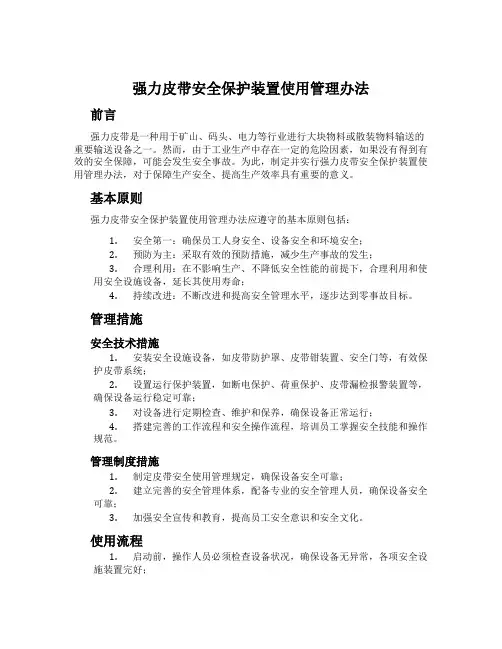 强力皮带安全保护装置使用管理办法

前言

强力皮带是一种用于矿山、码头、电力等行业进行大块物料或散装物料输送的重要输送设备之一。然而，由于工业生产中存在一定的危险因素，如果没有得到有效的安全保障，可能会发生安全事故。为此，制定并实行强力皮带安全保护装置使用管理办法，对于保障生产安全、提高生产效率具有重要的意义。

基本原则

强力皮带安全保护装置使用管理办法应遵守的基本原则包括：

1. 安全第一：确保员工人身安全、设备安全和环境安全；
2. 预防为主：采取有效的预防措施，减少生产事故的发生；
3. 合理利用：在不影响生产、不降低安全性能的前提下，合理利用和使用安全设施设备，延长其使用寿命；
4. 持续改进：不断改进和提高安全管理水平，逐步达到零事故目标。

管理措施

安全技术措施

1. 安装安全设施设备，如皮带防护罩、皮带钳装置、安全门等，有效保护皮带系统；
2. 设置运行保护装置，如断电保护、荷重保护、皮带漏检报警装置等，确保设备运行稳定可靠；
3. 对设备进行定期检查、维护和保养，确保设备正常运行；
4. 搭建完善的工作流程和安全操作流程，培训员工掌握安全技能和操作规范。

管理制度措施

1. 制定皮带安全使用管理规定，确保设备安全可靠；
2. 建立完善的安全管理体系，配备专业的安全管理人员，确保设备安全可靠；
3. 加强安全宣传和教育，提高员工安全意识和安全文化。

使用流程

1. 启动前，操作人员必须检查设备状况，确保设备无异常，各项安全设施装置完好；